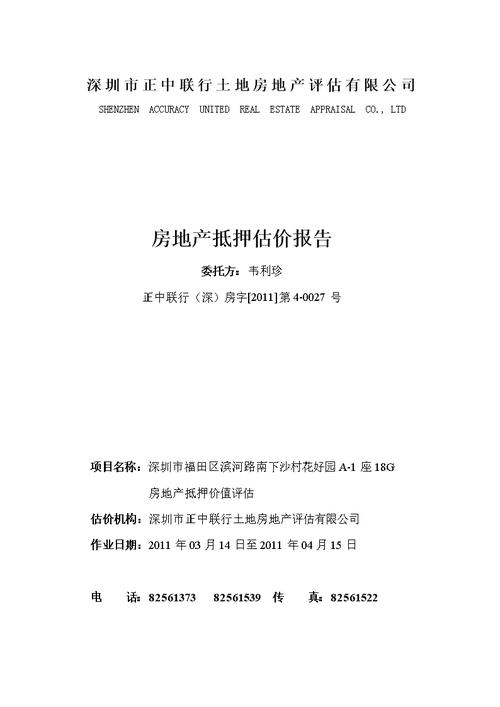 深圳市正中联行土地房地产评估有限公司

SHENZHEN ACCURACY UNITED REAL ESTATE APPRAISAL CO., LTD

房地产抵押估价报告

委托方：韦利珍

正中联行（深）房字[2011]第 4-0027 号

项目名称：深圳市福田区滨河路南下沙村花好园 A-1 座 18G 房地产抵押价值评估

估价机构：深圳市正中联行土地房地产评估有限公司

作业日期：2011 年 03 月 14 日至 2011 年 04 月 15 日

电　话：82561373　82561539　传　真：82561522